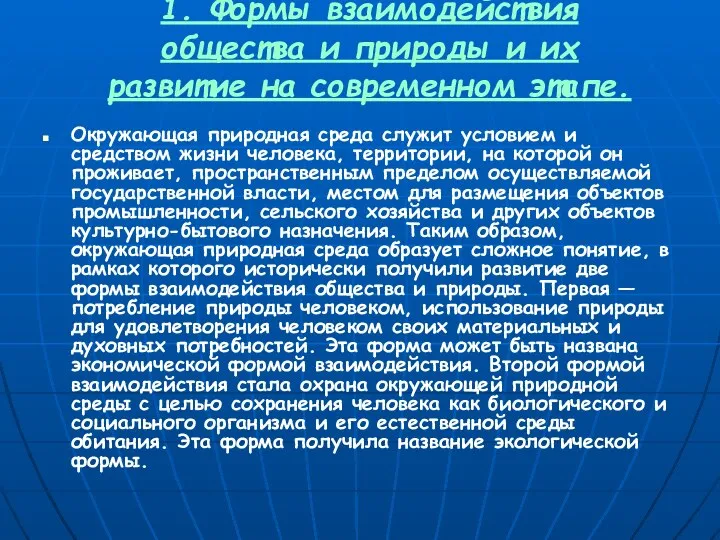 1. Формы взаимодействия общества и природы и их развитие на современном этапе.

Окружающая природная среда служит условием и средством жизни человека, территории, на которой он проживает, пространственным пределом осуществляемой государственной власти, местом для размещения объектов промышленности, сельского хозяйства и других объектов культурно-бытового назначения. Таким образом, окружающая природная среда образует сложное понятие, в рамках которого исторически получили развитие две формы взаимодействия общества и природы. Первая — потребление природы человеком, использование природы для удовлетворения человеком своих материальных и духовных потребностей. Эта форма может быть названа экономической формой взаимодействия. Второй формой взаимодействия стала охрана окружающей природной среды с целью сохранения человека как биологического и социального организма и его естественной среды обитания. Эта форма получила название экологической формы.